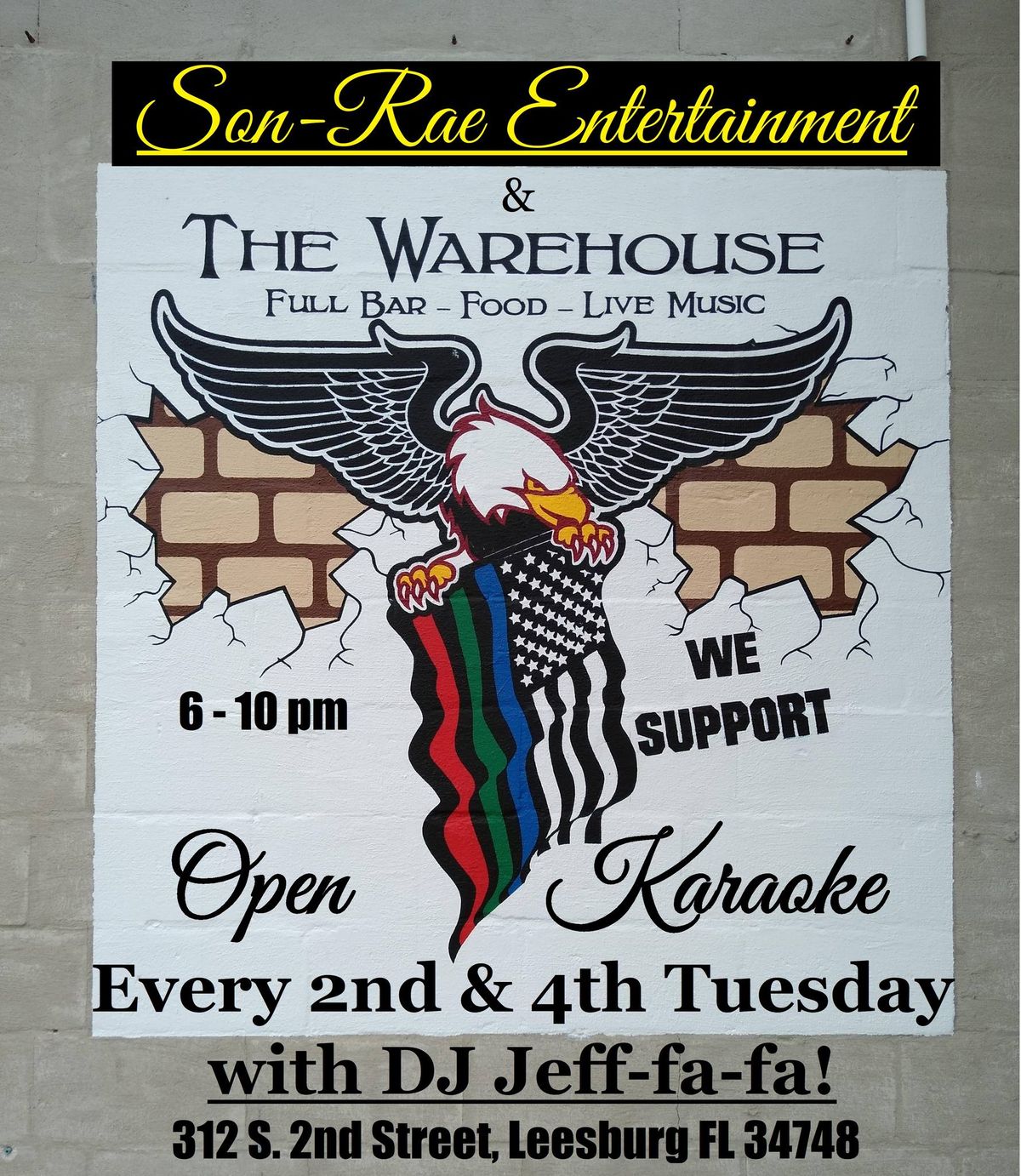 Son-Rae Entertainment

&

THE WAREHOUSE

FULL BAR – FOOD – LIVE MUSIC

6 - 10 pm

WE SUPPORT

Open Karaoke

Every 2nd & 4th Tuesday

with DJ Jeff-fa-fa!

312 S. 2nd Street, Leesburg FL 34748